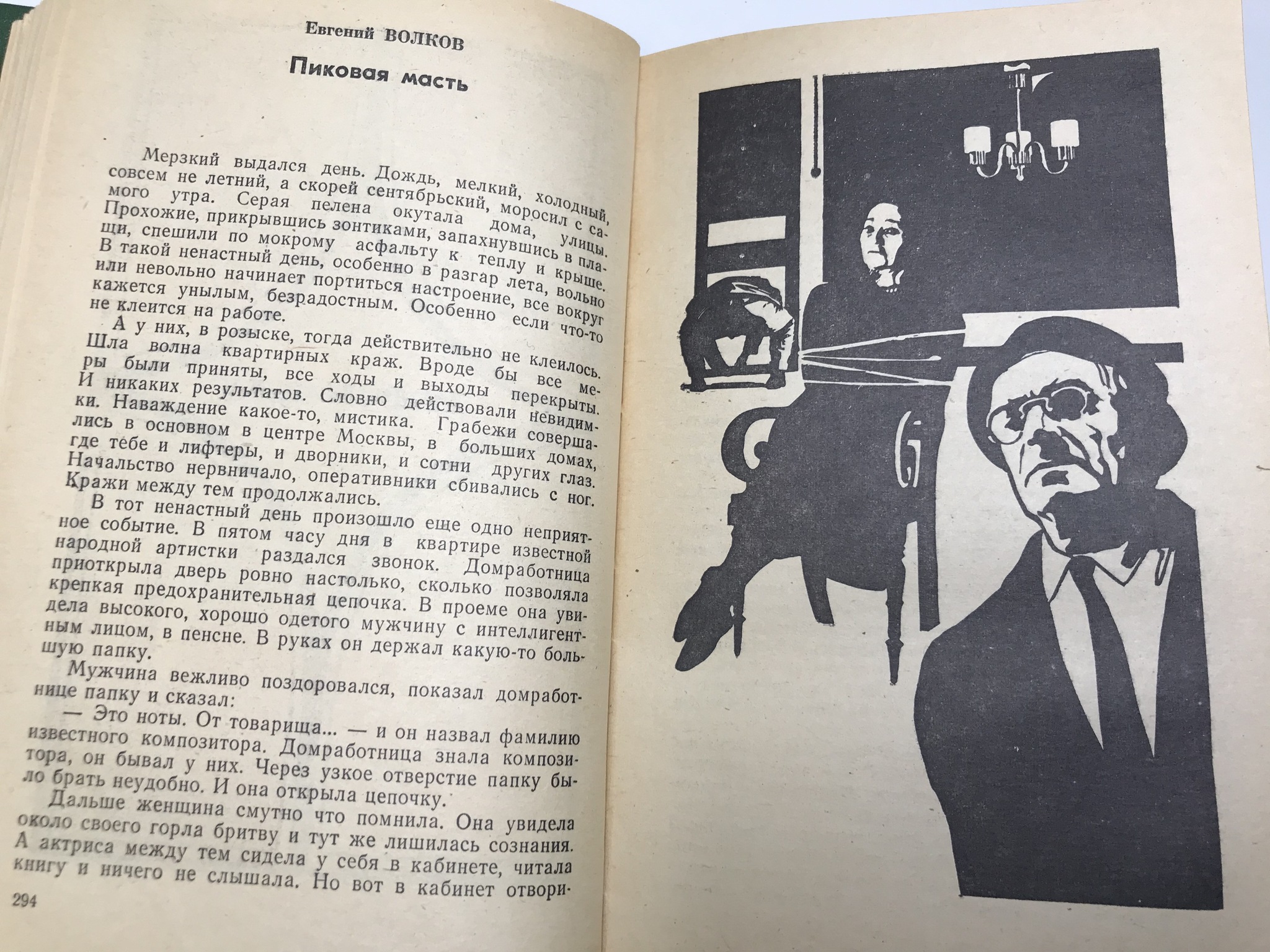 Евгений ВОЛКОВ

Пиковая масть

Мерзкий выдался день. Дождь, мелкий, холодный, совсем не летний, а скорей сентябрьский, моросил с самого утра. Серая пелена окутала дома, улицы. Прохожие, прикрывшись зонтиками, запахнувшись в плащи, спешили по мокрому асфальту к теплу и крыше. В такой ненастный день, особенно в разгар лета, вольно или невольно начинает портиться настроение, все вокруг кажется унылым, безрадостным. Особенно если что-то не клеится на работе.

А у них, в розыске, тогда действительно не клеилось. Шла волна квартирных краж. Вроде бы все меры были приняты, все ходы и выходы перекрыты. И никаких результатов. Словно действовали невидимки. Наваждение какое-то, мистика. Грабежи совершались в основном в центре Москвы, в больших домах, где тебе и лифтеры, и дворники, и сотни других глаз. Начальство нервничало, оперативники сбивались с ног. Кражи между тем продолжались.

В тот ненастный день произошло еще одно неприятное событие. В пятом часу дня в квартире известной народной артистки раздался звонок. Домработница приоткрыла дверь ровно настолько, сколько позволяла крепкая предохранительная цепочка. В проеме она увидела высокого, хорошо одетого мужчину с интеллигентным лицом, в пенсне. В руках он держал какую-то большую папку.

Мужчина вежливо поздоровался, показал домработнице папку и сказал:

— Это ноты. От товарища... — и он назвал фамилию известного композитора. Домработница знала композитора, он бывал у них. Через узкое отверстие папку было брать неудобно. И она открыла цепочку.

Дальше женщина смутно что помнила. Она увидела около своего горла бритву и тут же лишилась сознания. А актриса между тем сидела у себя в кабинете, читала книгу и ничего не слышала. Но вот в кабинет отвори-

294